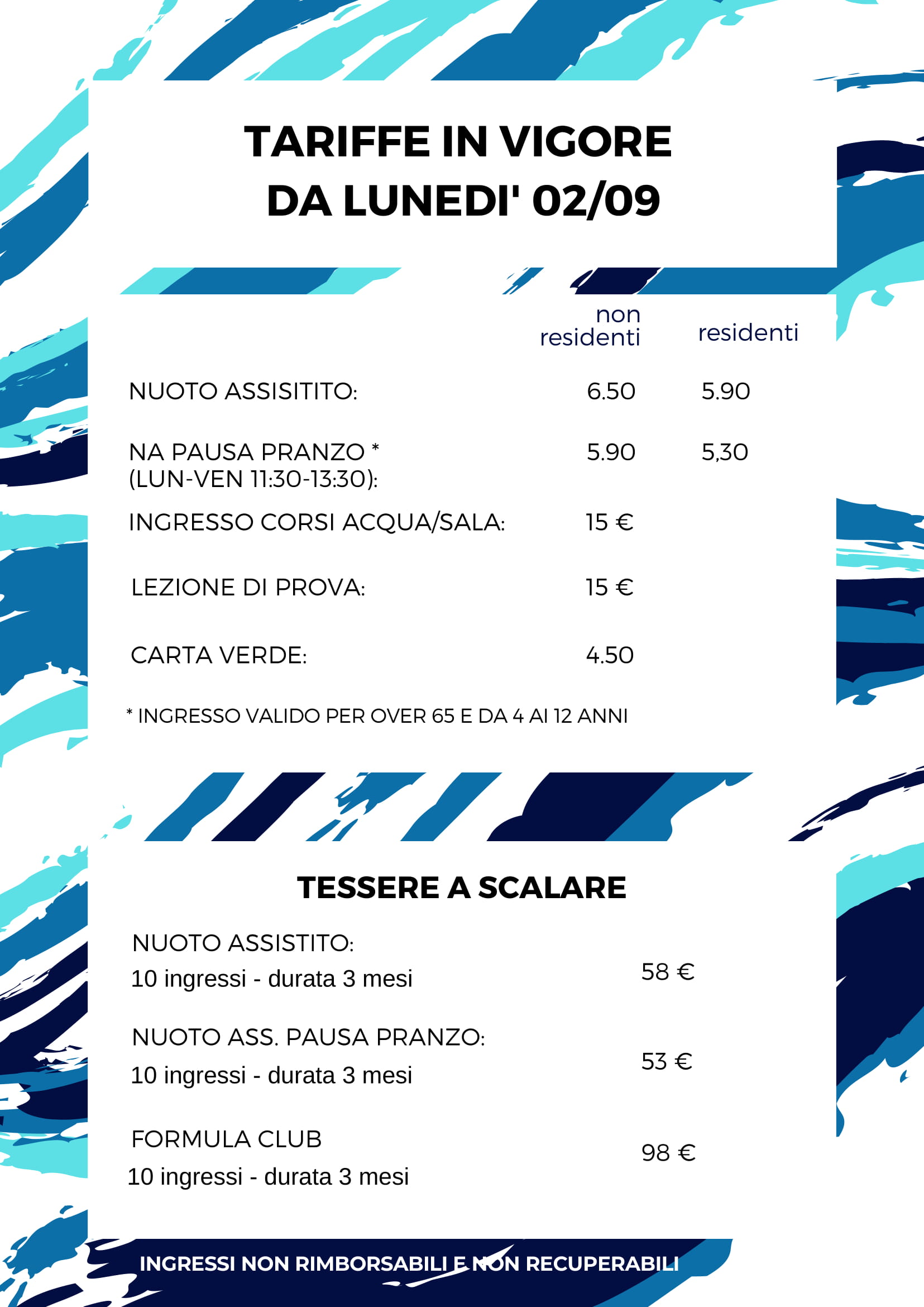 TARIFFE IN VIGORE
DA LUNEDI' 02/09

| | non residenti | residenti |
|---|---|---|
| NUOTO ASSISITITO: | 6.50 | 5.90 |
| NA PAUSA PRANZO * (LUN-VEN 11:30-13:30): | 5.90 | 5,30 |
| INGRESSO CORSI ACQUA/SALA: | 15 € | |
| LEZIONE DI PROVA: | 15 € | |
| CARTA VERDE: | 4.50 | |

* INGRESSO VALIDO PER OVER 65 E DA 4 AI 12 ANNI

TESSERE A SCALARE

NUOTO ASSISTITO:
10 ingressi - durata 3 mesi
58 €

NUOTO ASS. PAUSA PRANZO:
10 ingressi - durata 3 mesi
53 €

FORMULA CLUB
10 ingressi - durata 3 mesi
98 €

INGRESSI NON RIMBORSABILI E NON RECUPERABILI